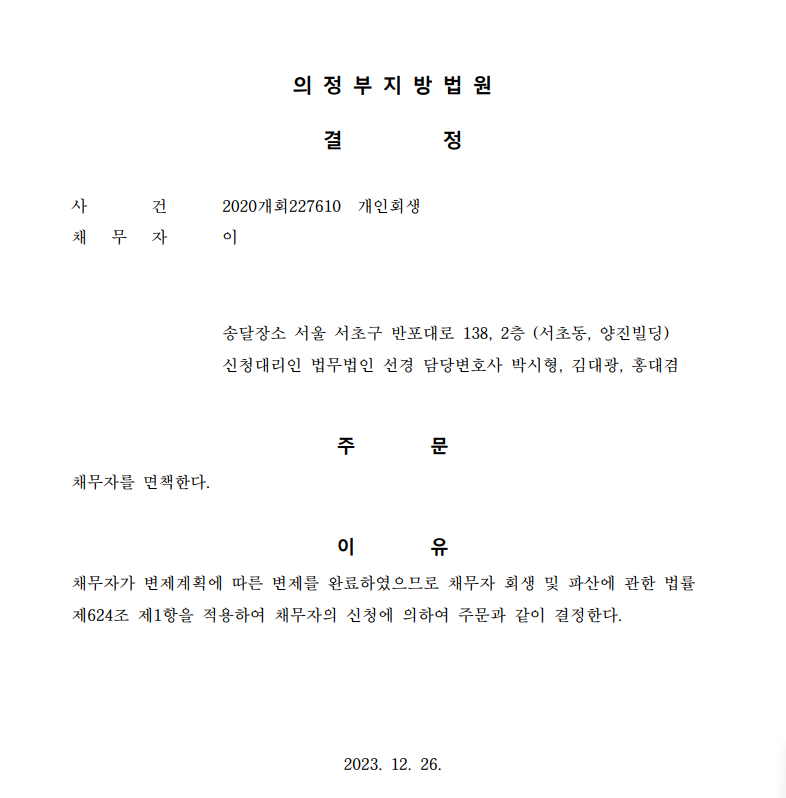 의 정 부 지 방 법 원

결 정

사 건 2020개회227610 개인회생
채 무 자 이

송달장소 서울 서초구 반포대로 138, 2층 (서초동, 양진빌딩)
신청대리인 법무법인 선경 담당변호사 박시형, 김대광, 홍대겸

주 문

채무자를 면책한다.

이 유

채무자가 변제계획에 따른 변제를 완료하였으므로 채무자 회생 및 파산에 관한 법률 제624조 제1항을 적용하여 채무자의 신청에 의하여 주문과 같이 결정한다.

2023. 12. 26.